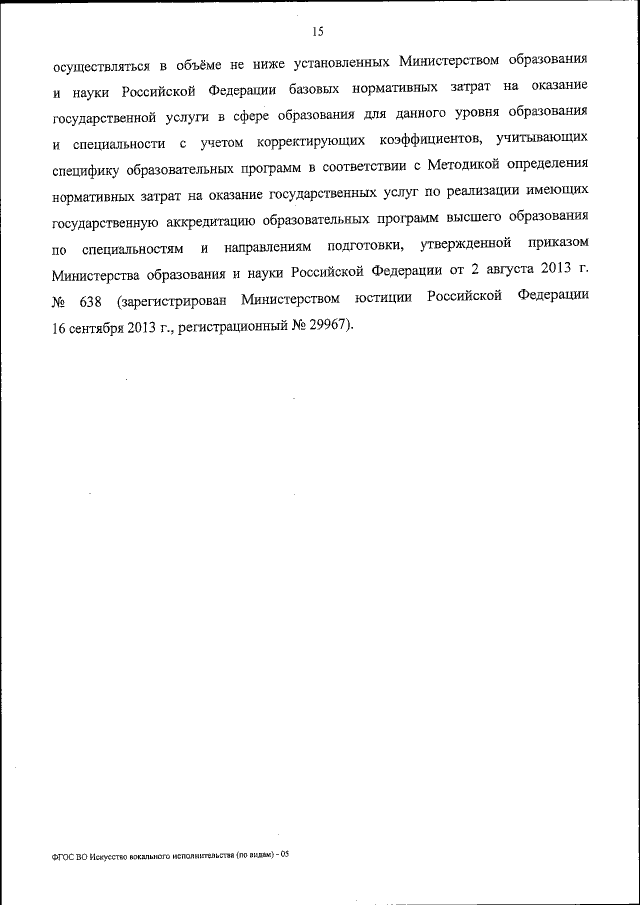 15

осуществляться в объёме не ниже установленных Министерством образования и науки Российской Федерации базовых нормативных затрат на оказание государственной услуги в сфере образования для данного уровня образования и специальности с учетом корректирующих коэффициентов, учитывающих специфику образовательных программ в соответствии с Методикой определения нормативных затрат на оказание государственных услуг по реализации имеющих государственную аккредитацию образовательных программ высшего образования по специальностям и направлениям подготовки, утвержденной приказом Министерства образования и науки Российской Федерации от 2 августа 2013 г. № 638 (зарегистрирован Министерством юстиции Российской Федерации 16 сентября 2013 г., регистрационный № 29967).

ФГОС ВО Искусство вокального исполнительства (по видам) - 05